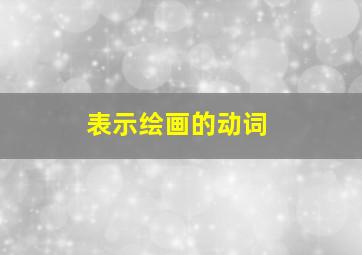 表示绘画的动词